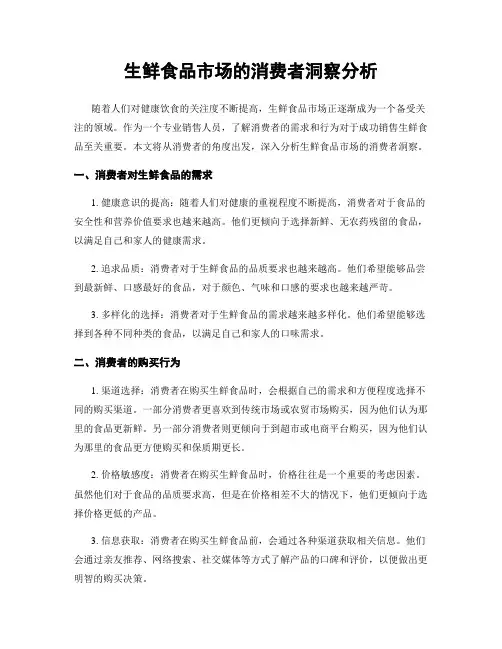 生鲜食品市场的消费者洞察分析

随着人们对健康饮食的关注度不断提高，生鲜食品市场正逐渐成为一个备受关注的领域。作为一个专业销售人员，了解消费者的需求和行为对于成功销售生鲜食品至关重要。本文将从消费者的角度出发，深入分析生鲜食品市场的消费者洞察。

一、消费者对生鲜食品的需求

1. 健康意识的提高：随着人们对健康的重视程度不断提高，消费者对于食品的安全性和营养价值要求也越来越高。他们更倾向于选择新鲜、无农药残留的食品，以满足自己和家人的健康需求。

2. 追求品质：消费者对于生鲜食品的品质要求也越来越高。他们希望能够品尝到最新鲜、口感最好的食品，对于颜色、气味和口感的要求也越来越严苛。

3. 多样化的选择：消费者对于生鲜食品的需求越来越多样化。他们希望能够选择到各种不同种类的食品，以满足自己和家人的口味需求。

二、消费者的购买行为

1. 渠道选择：消费者在购买生鲜食品时，会根据自己的需求和方便程度选择不同的购买渠道。一部分消费者更喜欢到传统市场或农贸市场购买，因为他们认为那里的食品更新鲜。另一部分消费者则更倾向于到超市或电商平台购买，因为他们认为那里的食品更方便购买和保质期更长。

2. 价格敏感度：消费者在购买生鲜食品时，价格往往是一个重要的考虑因素。虽然他们对于食品的品质要求高，但是在价格相差不大的情况下，他们更倾向于选择价格更低的产品。

3. 信息获取：消费者在购买生鲜食品前，会通过各种渠道获取相关信息。他们会通过亲友推荐、网络搜索、社交媒体等方式了解产品的口碑和评价，以便做出更明智的购买决策。